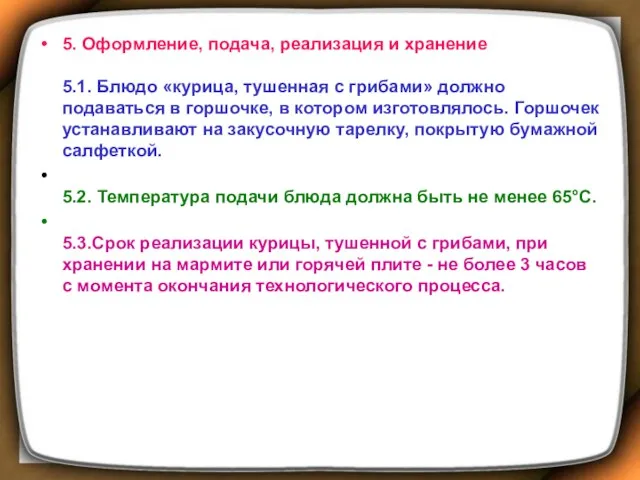 • 5. Оформление, подача, реализация и хранение

5.1. Блюдо «курица, тушенная с грибами» должно подаваться в горшочке, в котором изготовлялось. Горшочек устанавливают на закусочную тарелку, покрытую бумажной салфеткой.

•

5.2. Температура подачи блюда должна быть не менее 65°С.

•

5.3.Срок реализации курицы, тушенной с грибами, при хранении на мармите или горячей плите - не более 3 часов с момента окончания технологического процесса.